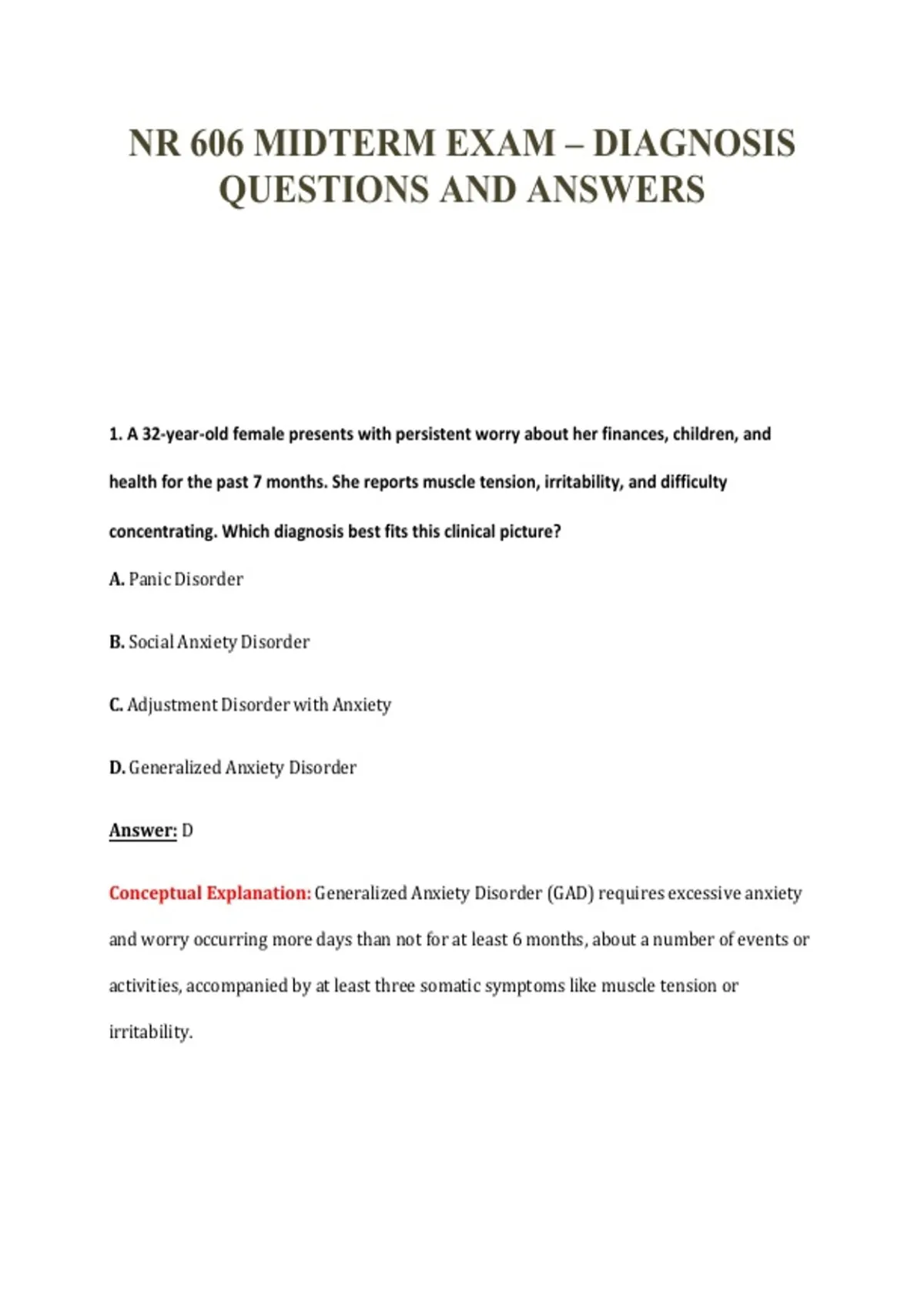 NR 606 MIDTERM EXAM – DIAGNOSIS QUESTIONS AND ANSWERS

1. A 32-year-old female presents with persistent worry about her finances, children, and health for the past 7 months. She reports muscle tension, irritability, and difficulty concentrating. Which diagnosis best fits this clinical picture?

A. Panic Disorder

B. Social Anxiety Disorder

C. Adjustment Disorder with Anxiety

D. Generalized Anxiety Disorder

Answer: D

Conceptual Explanation: Generalized Anxiety Disorder (GAD) requires excessive anxiety and worry occurring more days than not for at least 6 months, about a number of events or activities, accompanied by at least three somatic symptoms like muscle tension or irritability.